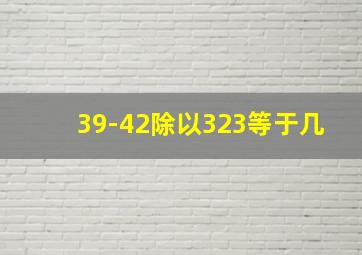 39-42除以323等于几